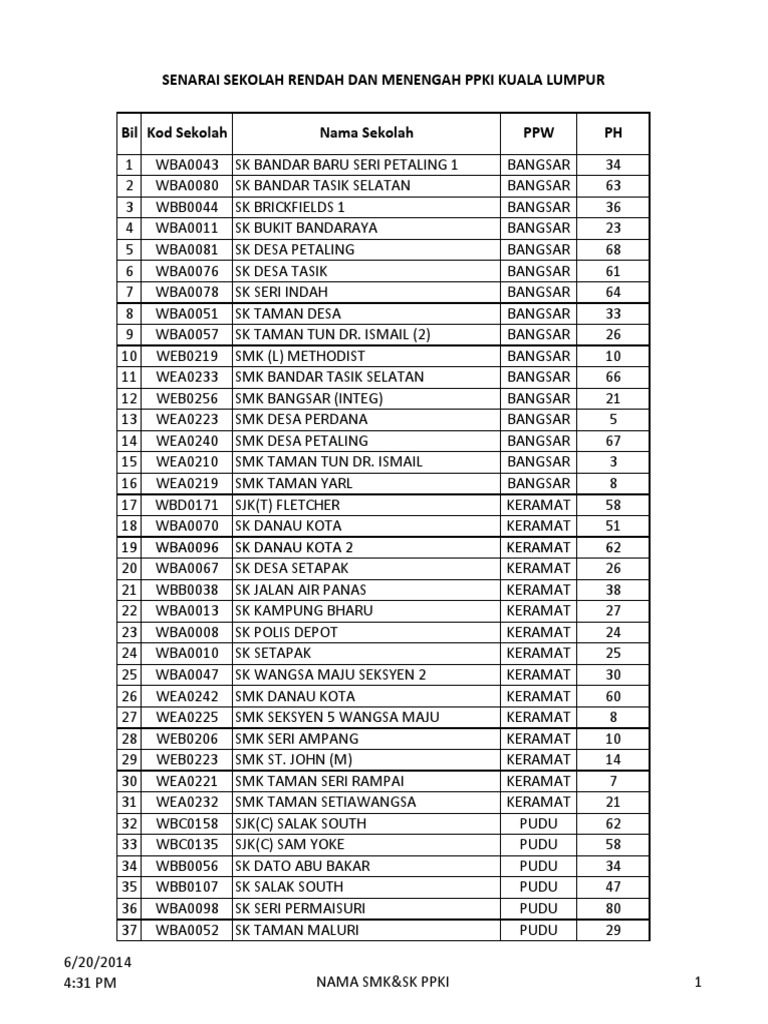 SENARAI SEKOLAH RENDAH DAN MENENGAH PPKI KUALA LUMPUR

| Bil | Kod Sekolah | Nama Sekolah | PPW | PH |
|---|---|---|---|---|
| 1 | WBA0043 | SK BANDAR BARU SERI PETALING 1 | BANGSAR | 34 |
| 2 | WBA0080 | SK BANDAR TASIK SELATAN | BANGSAR | 63 |
| 3 | WBB0044 | SK BRICKFIELDS 1 | BANGSAR | 36 |
| 4 | WBA0011 | SK BUKIT BANDARAYA | BANGSAR | 23 |
| 5 | WBA0081 | SK DESA PETALING | BANGSAR | 68 |
| 6 | WBA0076 | SK DESA TASIK | BANGSAR | 61 |
| 7 | WBA0078 | SK SERI INDAH | BANGSAR | 64 |
| 8 | WBA0051 | SK TAMAN DESA | BANGSAR | 33 |
| 9 | WBA0057 | SK TAMAN TUN DR. ISMAIL (2) | BANGSAR | 26 |
| 10 | WEB0219 | SMK (L) METHODIST | BANGSAR | 10 |
| 11 | WEA0233 | SMK BANDAR TASIK SELATAN | BANGSAR | 66 |
| 12 | WEB0256 | SMK BANGSAR (INTEG) | BANGSAR | 21 |
| 13 | WEA0223 | SMK DESA PERDANA | BANGSAR | 5 |
| 14 | WEA0240 | SMK DESA PETALING | BANGSAR | 67 |
| 15 | WEA0210 | SMK TAMAN TUN DR. ISMAIL | BANGSAR | 3 |
| 16 | WEA0219 | SMK TAMAN YARL | BANGSAR | 8 |
| 17 | WBD0171 | SJK(T) FLETCHER | KERAMAT | 58 |
| 18 | WBA0070 | SK DANAU KOTA | KERAMAT | 51 |
| 19 | WBA0096 | SK DANAU KOTA 2 | KERAMAT | 62 |
| 20 | WBA0067 | SK DESA SETAPAK | KERAMAT | 26 |
| 21 | WBB0038 | SK JALAN AIR PANAS | KERAMAT | 38 |
| 22 | WBA0013 | SK KAMPUNG BHARU | KERAMAT | 27 |
| 23 | WBA0008 | SK POLIS DEPOT | KERAMAT | 24 |
| 24 | WBA0010 | SK SETAPAK | KERAMAT | 25 |
| 25 | WBA0047 | SK WANGSA MAJU SEKSYEN 2 | KERAMAT | 30 |
| 26 | WEA0242 | SMK DANAU KOTA | KERAMAT | 60 |
| 27 | WEA0225 | SMK SEKSYEN 5 WANGSA MAJU | KERAMAT | 8 |
| 28 | WEB0206 | SMK SERI AMPANG | KERAMAT | 10 |
| 29 | WEB0223 | SMK ST. JOHN (M) | KERAMAT | 14 |
| 30 | WEA0221 | SMK TAMAN SERI RAMPAI | KERAMAT | 7 |
| 31 | WEA0232 | SMK TAMAN SETIAWANGSA | KERAMAT | 21 |
| 32 | WBC0158 | SJK(C) SALAK SOUTH | PUDU | 62 |
| 33 | WBC0135 | SJK(C) SAM YOKE | PUDU | 58 |
| 34 | WBB0056 | SK DATO ABU BAKAR | PUDU | 34 |
| 35 | WBB0107 | SK SALAK SOUTH | PUDU | 47 |
| 36 | WBA0098 | SK SERI PERMAISURI | PUDU | 80 |
| 37 | WBA0052 | SK TAMAN MALURI | PUDU | 29 |

6/20/2014
4:31 PM NAMA SMK&SK PPKI 1